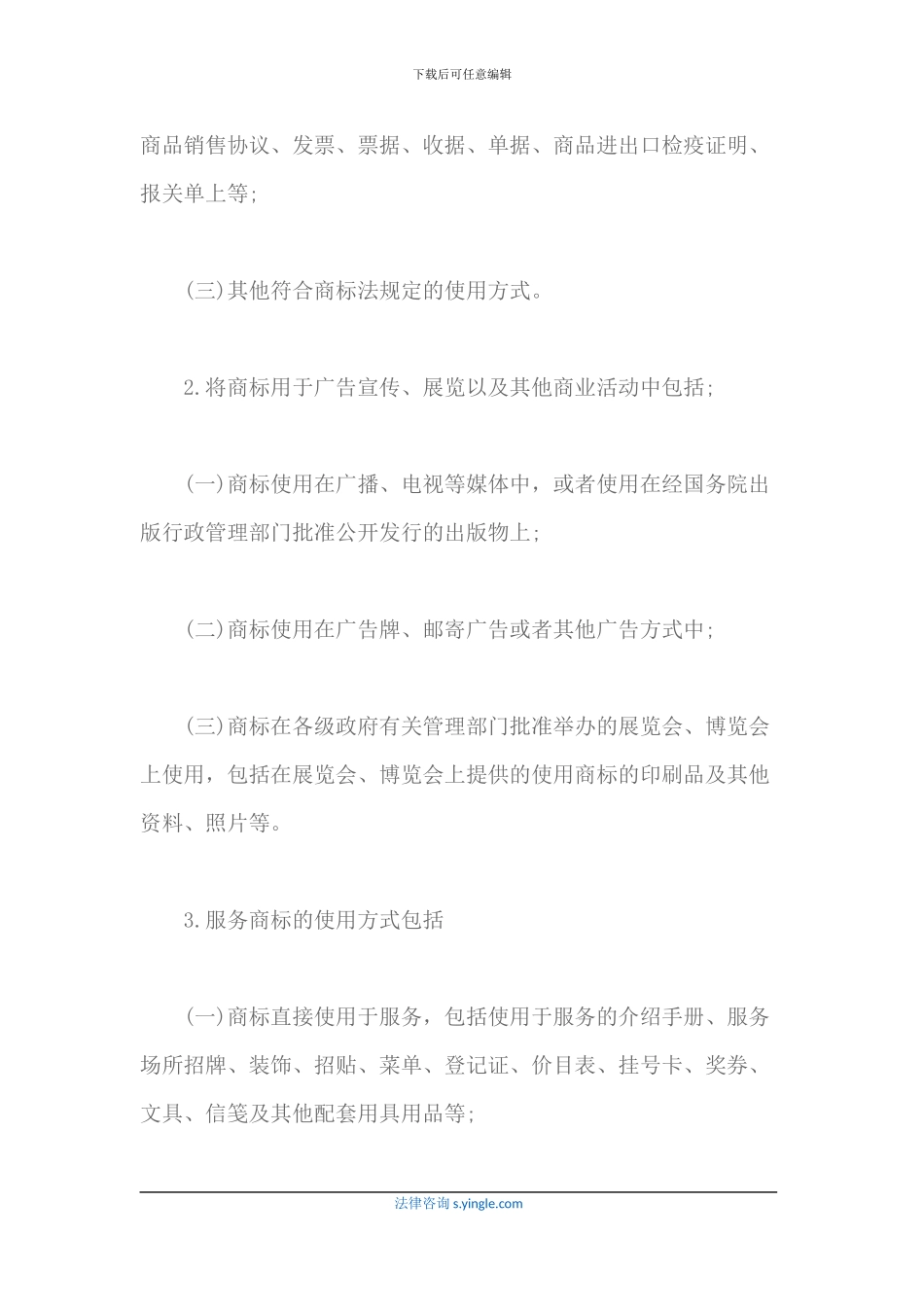 下载后可任意编辑

商品销售协议、发票、票据、收据、单据、商品进出口检疫证明、报关单上等;

(三)其他符合商标法规定的使用方式。

2.将商标用于广告宣传、展览以及其他商业活动中包括;

(一)商标使用在广播、电视等媒体中，或者使用在经国务院出版行政管理部门批准公开发行的出版物上;

(二)商标使用在广告牌、邮寄广告或者其他广告方式中;

(三)商标在各级政府有关管理部门批准举办的展览会、博览会上使用，包括在展览会、博览会上提供的使用商标的印刷品及其他资料、照片等。

3.服务商标的使用方式包括

(一)商标直接使用于服务，包括使用于服务的介绍手册、服务场所招牌、装饰、招贴、菜单、登记证、价目表、挂号卡、奖券、文具、信笺及其他配套用具用品等;

法律咨询 s.yingle.com